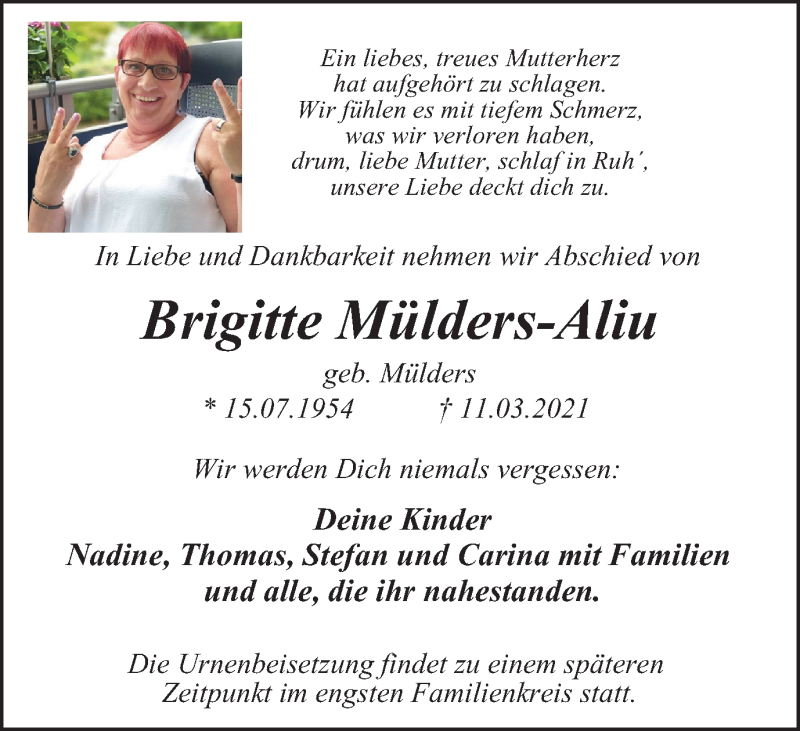 Ein liebes, treues Mutterherz
hat aufgehört zu schlagen.
Wir fühlen es mit tiefem Schmerz,
was wir verloren haben,
drum, liebe Mutter, schlaf in Ruh´,
unsere Liebe deckt dich zu.

In Liebe und Dankbarkeit nehmen wir Abschied von

Brigitte Mülders-Aliu

geb. Mülders
* 15.07.1954 † 11.03.2021

Wir werden Dich niemals vergessen:

Deine Kinder
Nadine, Thomas, Stefan und Carina mit Familien
und alle, die ihr nahestanden.

Die Urnenbeisetzung findet zu einem späteren Zeitpunkt im engsten Familienkreis statt.